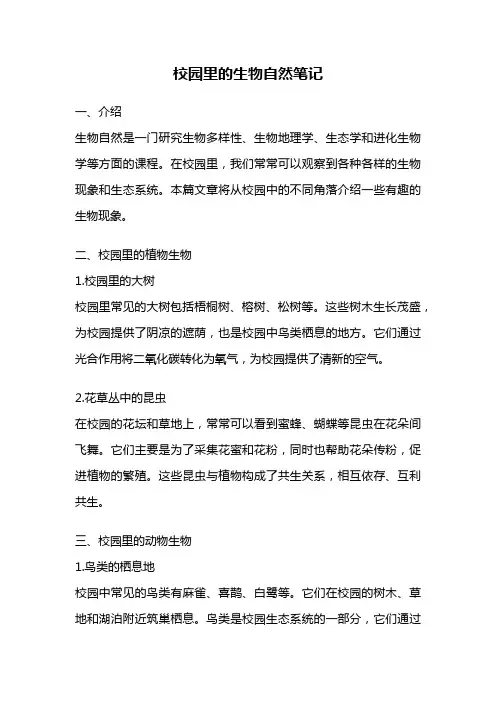 校园里的生物自然笔记

一、介绍

生物自然是一门研究生物多样性、生物地理学、生态学和进化生物学等方面的课程。在校园里，我们常常可以观察到各种各样的生物现象和生态系统。本篇文章将从校园中的不同角落介绍一些有趣的生物现象。

二、校园里的植物生物

1.校园里的大树

校园里常见的大树包括梧桐树、榕树、松树等。这些树木生长茂盛，为校园提供了阴凉的遮荫，也是校园中鸟类栖息的地方。它们通过光合作用将二氧化碳转化为氧气，为校园提供了清新的空气。

2.花草丛中的昆虫

在校园的花坛和草地上，常常可以看到蜜蜂、蝴蝶等昆虫在花朵间飞舞。它们主要是为了采集花蜜和花粉，同时也帮助花朵传粉，促进植物的繁殖。这些昆虫与植物构成了共生关系，相互依存、互利共生。

三、校园里的动物生物

1.鸟类的栖息地

校园中常见的鸟类有麻雀、喜鹊、白鹭等。它们在校园的树木、草地和湖泊附近筑巢栖息。鸟类是校园生态系统的一部分，它们通过